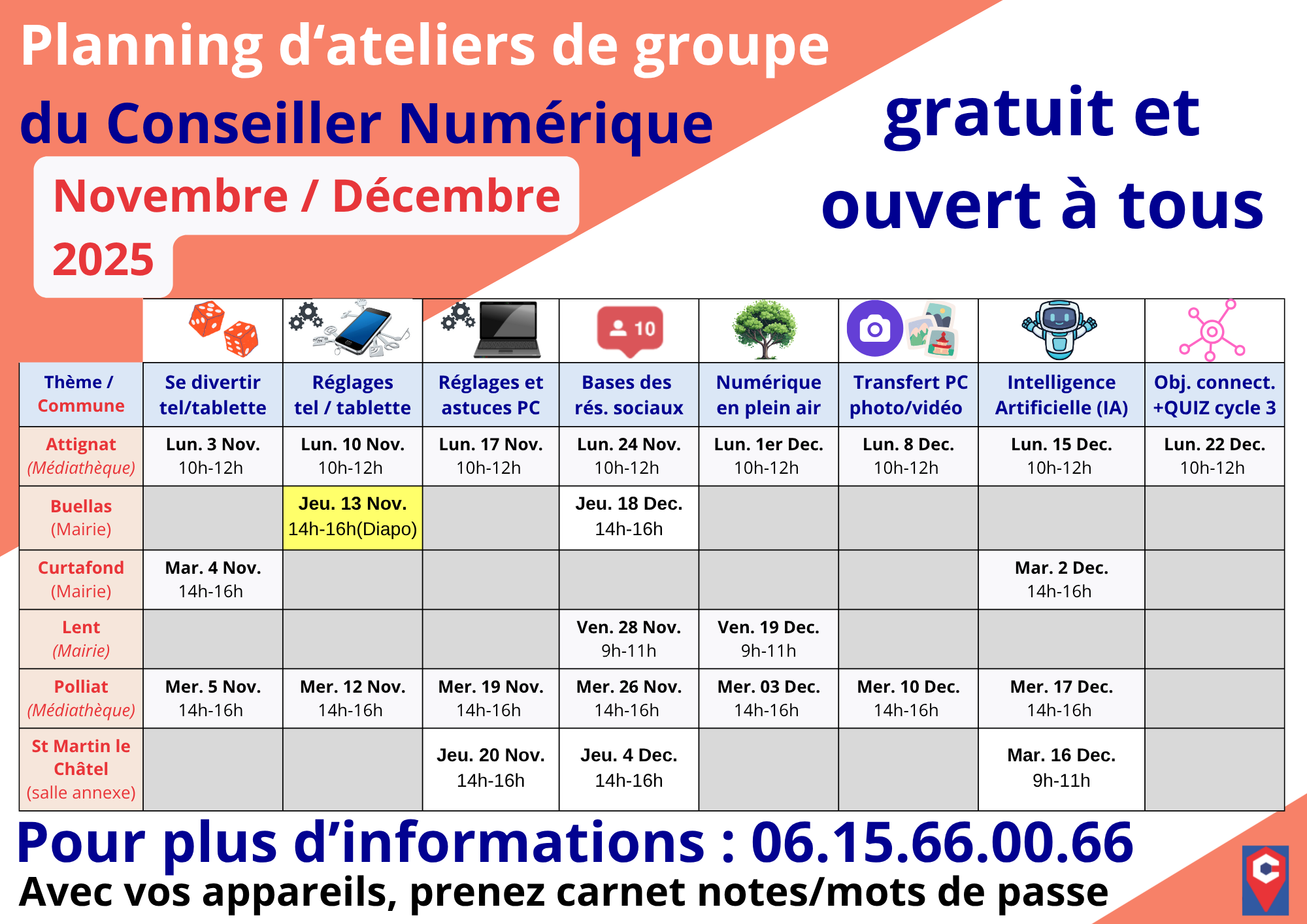 Planning d'ateliers de groupe

du Conseiller Numérique

Novembre / Décembre 2025

gratuit et ouvert à tous

| Thème / Commune | Se divertir tel/tablette | Réglages tel / tablette | Réglages et astuces PC | Bases des rés. sociaux | Numérique en plein air | Transfert PC photo/vidéo | Intelligence Artificielle (IA) | Obj. connect. +QUIZ cycle 3 |
|---|---|---|---|---|---|---|---|---|
| Attignat (Médiathèque) | Lun. 3 Nov. 10h-12h | Lun. 10 Nov. 10h-12h | Lun. 17 Nov. 10h-12h | Lun. 24 Nov. 10h-12h | Lun. 1er Dec. 10h-12h | Lun. 8 Dec. 10h-12h | Lun. 15 Dec. 10h-12h | Lun. 22 Dec. 10h-12h |
| Buellas (Mairie) | | Jeu. 13 Nov. 14h-16h(Diapo) | | Jeu. 18 Dec. 14h-16h | | | | |
| Curtafond (Mairie) | Mar. 4 Nov. 14h-16h | | | | | | Mar. 2 Dec. 14h-16h | |
| Lent (Mairie) | | | | Ven. 28 Nov. 9h-11h | Ven. 19 Dec. 9h-11h | | | |
| Polliat (Médiathèque) | Mer. 5 Nov. 14h-16h | Mer. 12 Nov. 14h-16h | Mer. 19 Nov. 14h-16h | Mer. 26 Nov. 14h-16h | Mer. 03 Dec. 14h-16h | Mer. 10 Dec. 14h-16h | Mer. 17 Dec. 14h-16h | |
| St Martin le Châtel (salle annexe) | | | Jeu. 20 Nov. 14h-16h | Jeu. 4 Dec. 14h-16h | | | Mar. 16 Dec. 9h-11h | |

Pour plus d'informations : 06.15.66.00.66

Avec vos appareils, prenez carnet notes/mots de passe